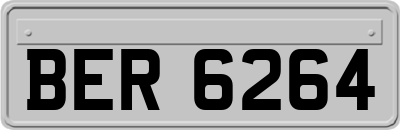 BER 6264